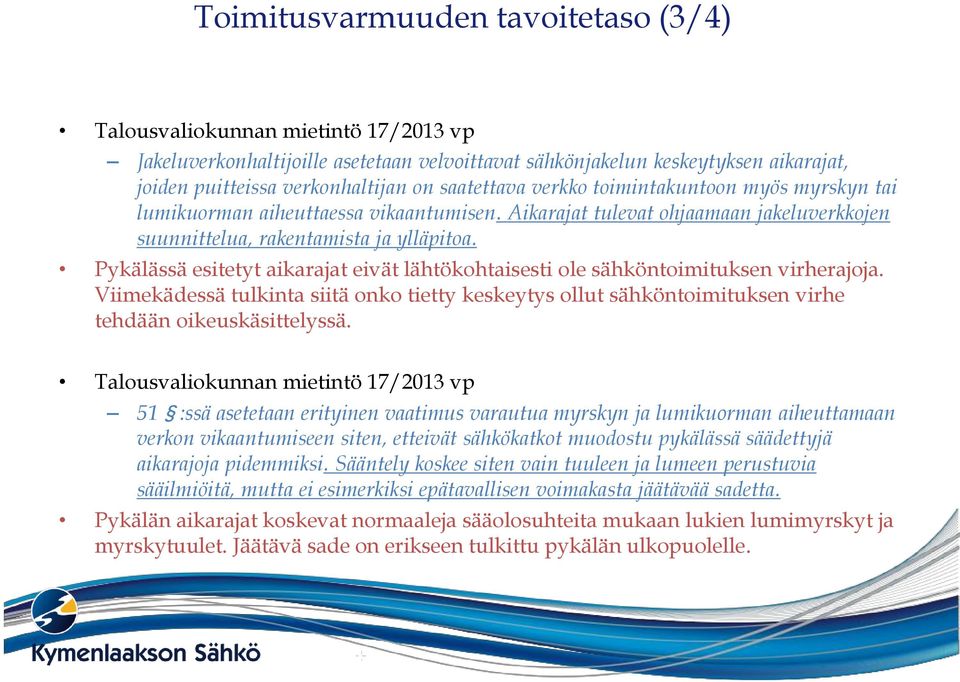 Toimitusvarmuuden tavoitetaso (3/4)

• Talousvaliokunnan mietintö 17/2013 vp
– Jakeluverkonhaltijoille asetetaan velvoittavat sähkönjakelun keskeytyksen aikarajat, joiden puitteissa verkonhaltijan on saatettava verkko toimintakuntoon myös myrskyn tai lumikuorman aiheuttaessa vikaantumisen. Aikarajat tulevat ohjaamaan jakeluverkkojen suunnittelua, rakentamista ja ylläpitoa.
• Pykälässä esitetyt aikarajat eivät lähtökohtaisesti ole sähköntoimituksen virherajoja. Viimekädessä tulkinta siitä onko tietty keskeytys ollut sähköntoimituksen virhe tehdään oikeuskäsittelyssä.

• Talousvaliokunnan mietintö 17/2013 vp
– 51 §:ssä asetetaan erityinen vaatimus varautua myrskyn ja lumikuorman aiheuttamaan verkon vikaantumiseen siten, etteivät sähkökatkot muodostu pykälässä säädettyjä aikarajoja pidemmiksi. Sääntely koskee siten vain tuuleen ja lumeen perustuvia sääilmiöitä, mutta ei esimerkiksi epätavallisen voimakasta jäätävää sadetta.
• Pykälän aikarajat koskevat normaaleja sääolosuhteita mukaan lukien lumimyrskyt ja myrskytuulet. Jäätävä sade on erikseen tulkittu pykälän ulkopuolelle.

Kymenlaakson Sähkö